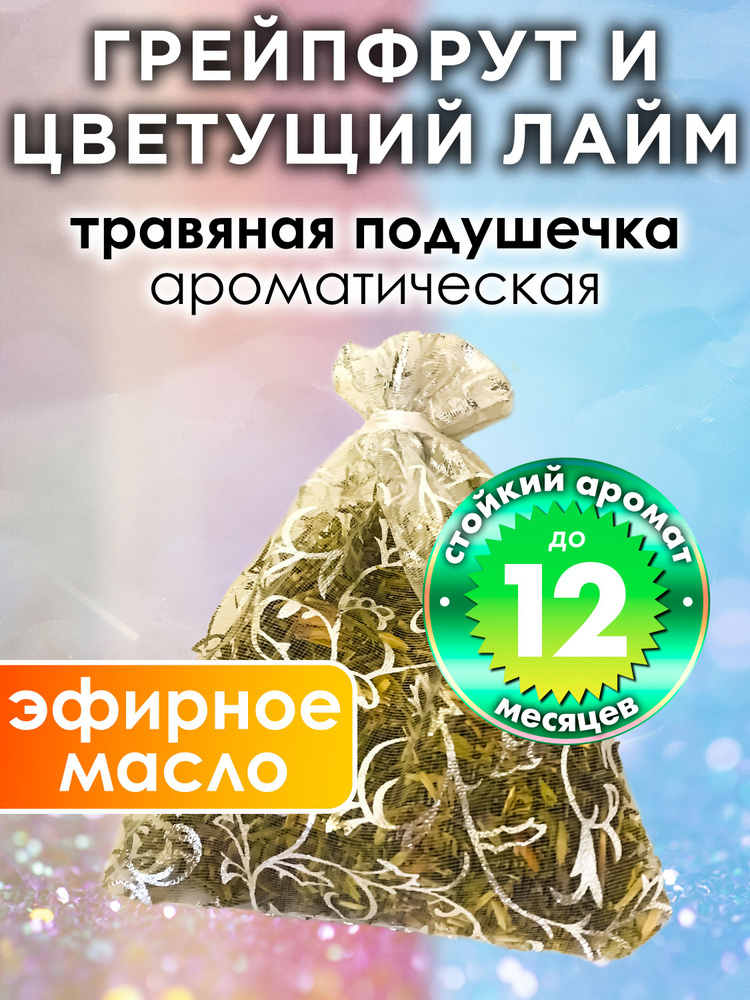 ГРЕЙПФРУТ И ЦВЕТУЩИЙ ЛАЙМ

травяная подушечка
ароматическая

стойкий аромат
до
12
месяцев

эфирное масло